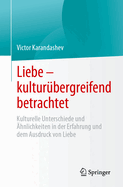 Victor Karandashev

Liebe – kulturübergreifend betrachtet

Kulturelle Unterschiede und Ähnlichkeiten in der Erfahrung und dem Ausdruck von Liebe

Springer